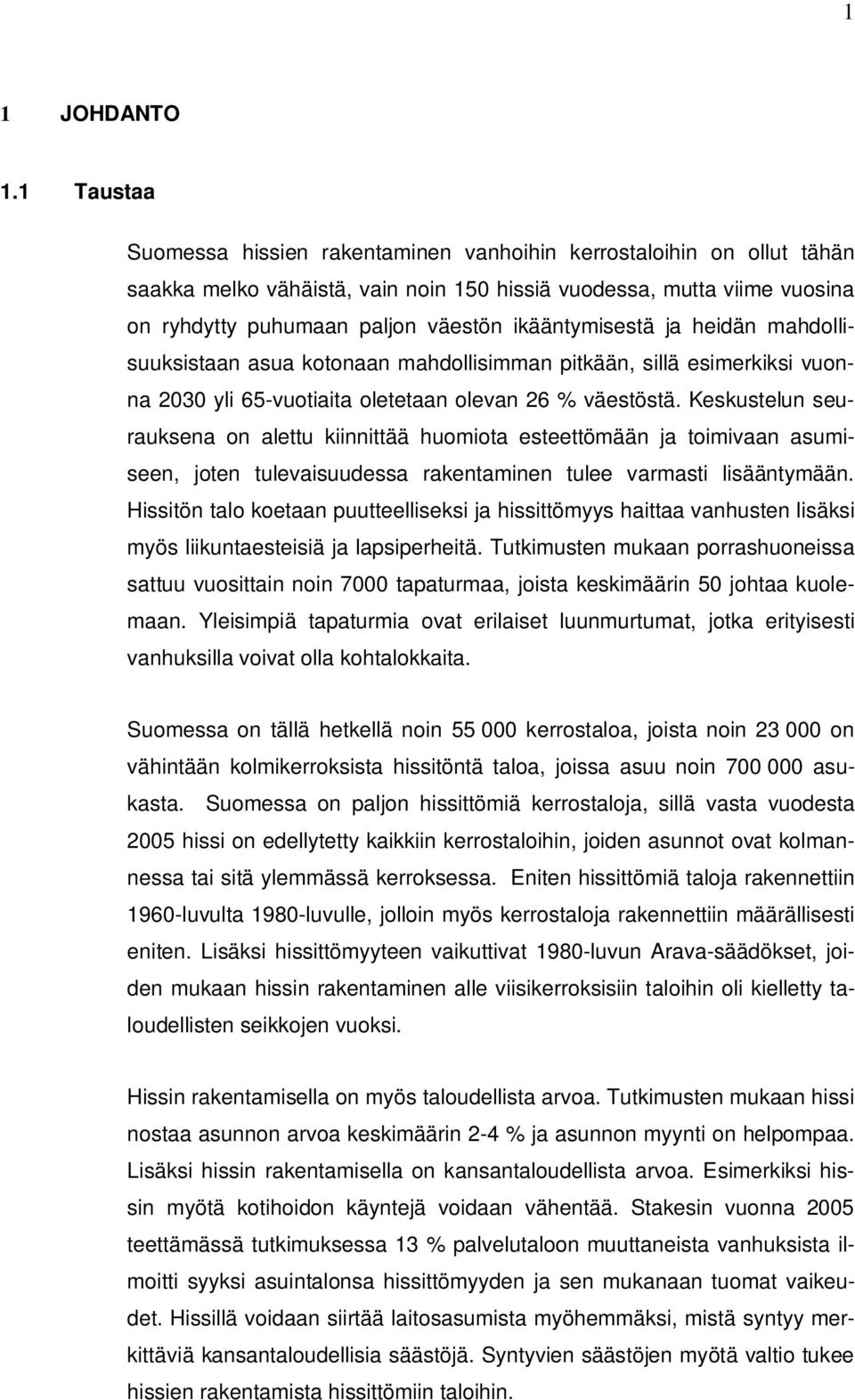 1

1 JOHDANTO

1.1 Taustaa

Suomessa hissien rakentaminen vanhoihin kerrostaloihin on ollut tähän saakka melko vähäistä, vain noin 150 hissiä vuodessa, mutta viime vuosina on ryhdytty puhumaan paljon väestön ikääntymisestä ja heidän mahdollisuuksistaan asua kotonaan mahdollisimman pitkään, sillä esimerkiksi vuonna 2030 yli 65-vuotiaita oletetaan olevan 26 % väestöstä. Keskustelun seurauksena on alettu kiinnittää huomiota esteettömään ja toimivaan asumiseen, joten tulevaisuudessa rakentaminen tulee varmasti lisääntymään. Hissitön talo koetaan puutteelliseksi ja hissittömyys haittaa vanhusten lisäksi myös liikuntaesteisiä ja lapsiperheitä. Tutkimusten mukaan porrashuoneissa sattuu vuosittain noin 7000 tapaturmaa, joista keskimäärin 50 johtaa kuolemaan. Yleisimpiä tapaturmia ovat erilaiset luunmurtumat, jotka erityisesti vanhuksilla voivat olla kohtalokkaita.

Suomessa on tällä hetkellä noin 55 000 kerrostaloa, joista noin 23 000 on vähintään kolmikerroksista hissitöntä taloa, joissa asuu noin 700 000 asukasta. Suomessa on paljon hissittömiä kerrostaloja, sillä vasta vuodesta 2005 hissi on edellytetty kaikkiin kerrostaloihin, joiden asunnot ovat kolmannessa tai sitä ylemmässä kerroksessa. Eniten hissittömiä taloja rakennettiin 1960-luvulta 1980-luvulle, jolloin myös kerrostaloja rakennettiin määrällisesti eniten. Lisäksi hissittömyyteen vaikuttivat 1980-luvun Arava-säädökset, joiden mukaan hissin rakentaminen alle viisikerroksisiin taloihin oli kielletty taloudellisten seikkojen vuoksi.

Hissin rakentamisella on myös taloudellista arvoa. Tutkimusten mukaan hissi nostaa asunnon arvoa keskimäärin 2-4 % ja asunnon myynti on helpompaa. Lisäksi hissin rakentamisella on kansantaloudellista arvoa. Esimerkiksi hissin myötä kotihoidon käyntejä voidaan vähentää. Stakesin vuonna 2005 teettämässä tutkimuksessa 13 % palvelutaloon muuttaneista vanhuksista ilmoitti syyksi asuintalonsa hissittömyyden ja sen mukanaan tuomat vaikeudet. Hissillä voidaan siirtää laitosasumista myöhemmäksi, mistä syntyy merkittäviä kansantaloudellisia säästöjä. Syntyvien säästöjen myötä valtio tukee hissien rakentamista hissittömiin taloihin.